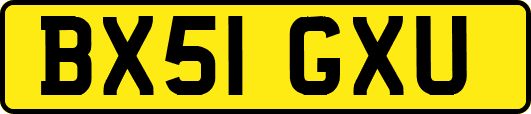 BX51 GXU